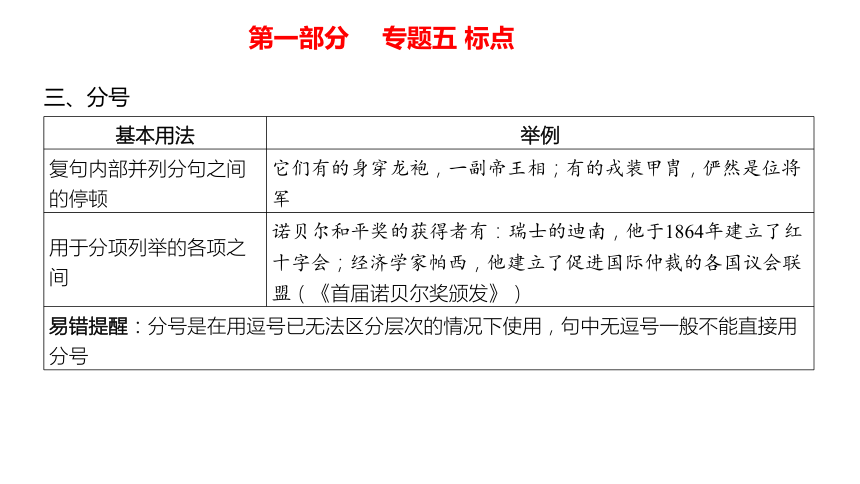 第一部分　专题五 标点

三、分号

| 基本用法 | 举例 |
|---|---|
| 复句内部并列分句之间的停顿 | 它们有的身穿龙袍，一副帝王相；有的戎装甲胄，俨然是位将军 |
| 用于分项列举的各项之间 | 诺贝尔和平奖的获得者有：瑞士的迪南，他于1864年建立了红十字会；经济学家帕西，他建立了促进国际仲裁的各国议会联盟（《首届诺贝尔奖颁发》） |
| 易错提醒：分号是在用逗号已无法区分层次的情况下使用，句中无逗号一般不能直接用分号 | |